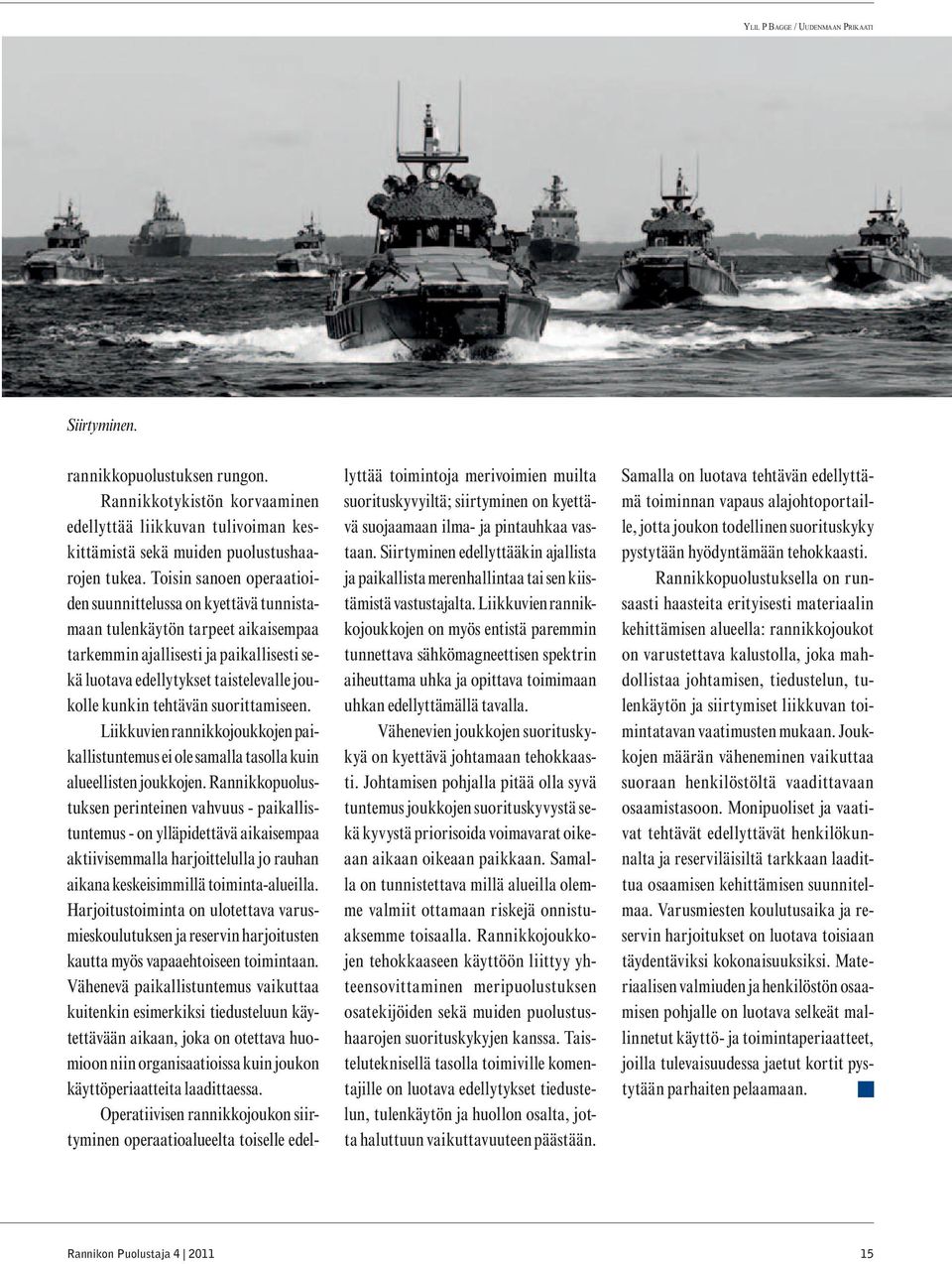 Ylil P Bagge / Uudenmaan Prikaati

Siirtyminen.

rannikkopuolustuksen rungon.

Rannikkotykistön korvaaminen edellyttää liikkuvan tulivoiman keskittämistä sekä muiden puolustushaarojen tukea. Toisin sanoen operaatioiden suunnittelussa on kyettävä tunnistamaan tulenkäytön tarpeet aikaisempaa tarkemmin ajallisesti ja paikallisesti sekä luotava edellytykset taistelevalle joukolle kunkin tehtävän suorittamiseen.

Liikkuvien rannikkojoukkojen paikallistuntemus ei ole samalla tasolla kuin alueellisten joukkojen. Rannikkopuolustuksen perinteinen vahvuus - paikallistuntemus - on ylläpidettävä aikaisempaa aktiivisemmalla harjoittelulla jo rauhan aikana keskeisimmillä toiminta-alueilla. Harjoitustoiminta on ulotettava varusmieskoulutuksen ja reservin harjoitusten kautta myös vapaaehtoiseen toimintaan. Vähenevä paikallistuntemus vaikuttaa kuitenkin esimerkiksi tiedusteluun käytettävään aikaan, joka on otettava huomioon niin organisaatioissa kuin joukon käyttöperiaatteita laadittaessa.

Operatiivisen rannikkojoukon siirtyminen operaatioalueelta toiselle edellyttää toimintoja merivoimien muilta suorituskyvyiltä; siirtyminen on kyettävä suojaamaan ilma- ja pintauhkaa vastaan. Siirtyminen edellyttääkin ajallista ja paikallista merenhallintaa tai sen kiistämistä vastustajalta. Liikkuvien rannikkojoukkojen on myös entistä paremmin tunnettava sähkömagneettisen spektrin aiheuttama uhka ja opittava toimimaan uhkan edellyttämällä tavalla.

Vähenevien joukkojen suorituskykyä on kyettävä johtamaan tehokkaasti. Johtamisen pohjalla pitää olla syvä tuntemus joukkojen suorituskyvystä sekä kyvystä priorisoida voimavarat oikeaan aikaan oikeaan paikkaan. Samalla on tunnistettava millä alueilla olemme valmiit ottamaan riskejä onnistuaksemme toisaalla. Rannikkojoukkojen tehokkaaseen käyttöön liittyy yhteensovittaminen meripuolustuksen osatekijöiden sekä muiden puolustushaarojen suorituskykyjen kanssa. Taisteluteknisellä tasolla toimiville komentajille on luotava edellytykset tiedustelun, tulenkäytön ja huollon osalta, jotta haluttuun vaikuttavuuteen päästään.

Samalla on luotava tehtävän edellyttämä toiminnan vapaus alajohtoportaille, jotta joukon todellinen suorituskyky pystytään hyödyntämään tehokkaasti.

Rannikkopuolustuksella on runsaasti haasteita erityisesti materiaalin kehittämisen alueella: rannikkojoukot on varustettava kalustolla, joka mahdollistaa johtamisen, tiedustelun, tulenkäytön ja siirtymiset liikkuvan toimintatavan vaatimusten mukaan. Joukkojen määrän väheneminen vaikuttaa suoraan henkilöstöltä vaadittavaan osaamistasoon. Monipuoliset ja vaativat tehtävät edellyttävät henkilökunnalta ja reserviläisiltä tarkkaan laadittua osaamisen kehittämisen suunnitelmaa. Varusmiesten koulutusaika ja reservin harjoitukset on luotava toisiaan täydentäviksi kokonaisuuksiksi. Materiaalisen valmiuden ja henkilöstön osaamisen pohjalle on luotava selkeät mallinnetut käyttö- ja toimintaperiaatteet, joilla tulevaisuudessa jaetut kortit pystytään parhaiten pelaamaan.

Rannikon Puolustaja 4 | 2011

15